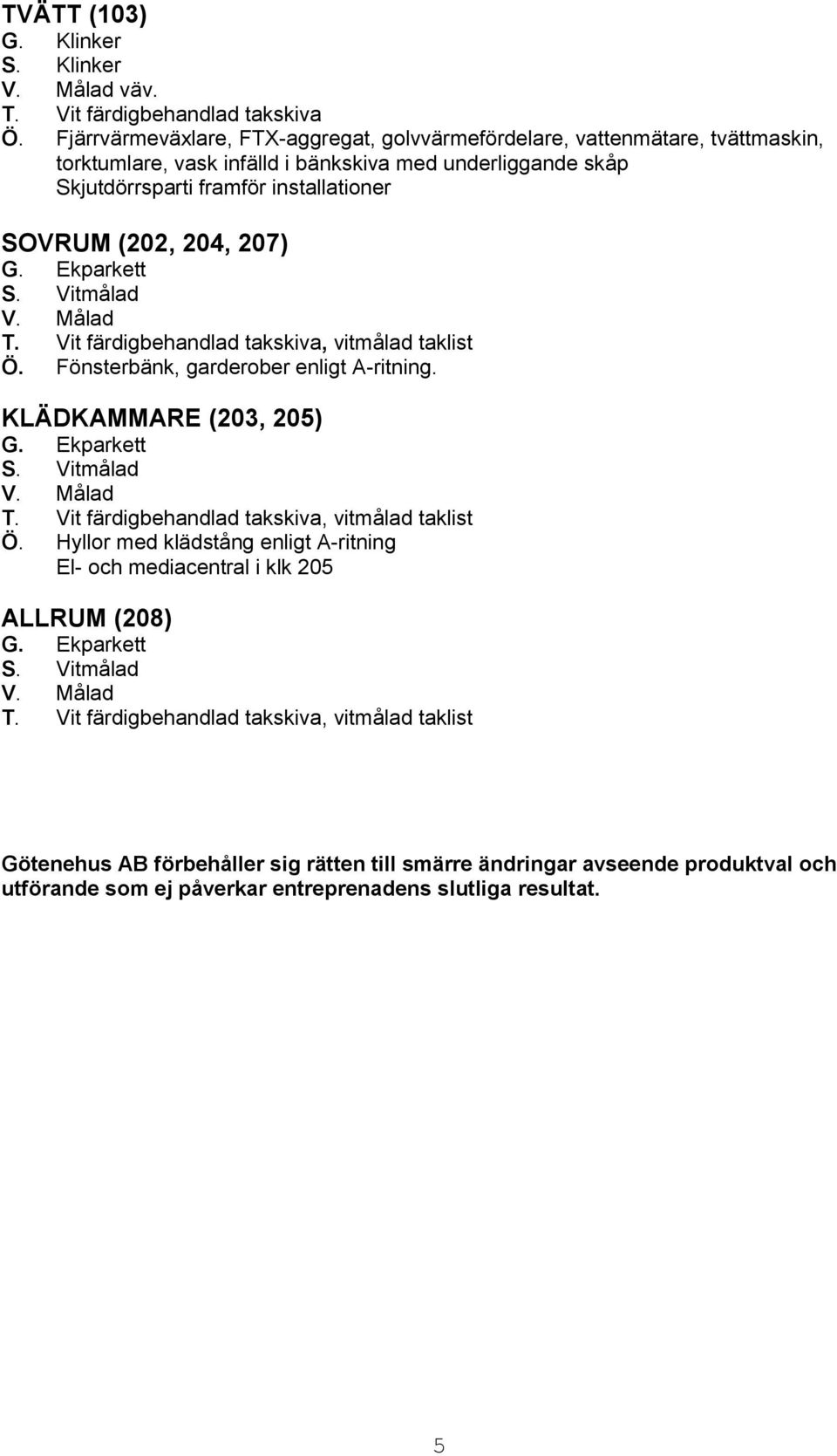 TVÄTT (103)
G. Klinker
S. Klinker
V. Målad väv.
T. Vit färdigbehandlad takskiva
Ö. Fjärrvärmeväxlare, FTX-aggregat, golvvärmefördelare, vattenmätare, tvättmaskin, torktumlare, vask infälld i bänkskiva med underliggande skåp
Skjutdörrsparti framför installationer

SOVRUM (202, 204, 207)
G. Ekparkett
S. Vitmålad
V. Målad
T. Vit färdigbehandlad takskiva, vitmålad taklist
Ö. Fönsterbänk, garderober enligt A-ritning.

KLÄDKAMMARE (203, 205)
G. Ekparkett
S. Vitmålad
V. Målad
T. Vit färdigbehandlad takskiva, vitmålad taklist
Ö. Hyllor med klädstång enligt A-ritning
El- och mediacentral i klk 205

ALLRUM (208)
G. Ekparkett
S. Vitmålad
V. Målad
T. Vit färdigbehandlad takskiva, vitmålad taklist

Götenehus AB förbehåller sig rätten till smärre ändringar avseende produktval och utförande som ej påverkar entreprenadens slutliga resultat.

5